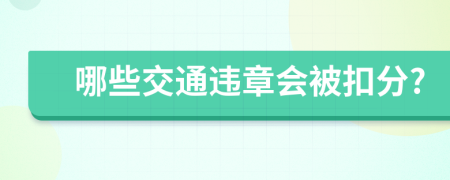 哪些交通违章会被扣分?